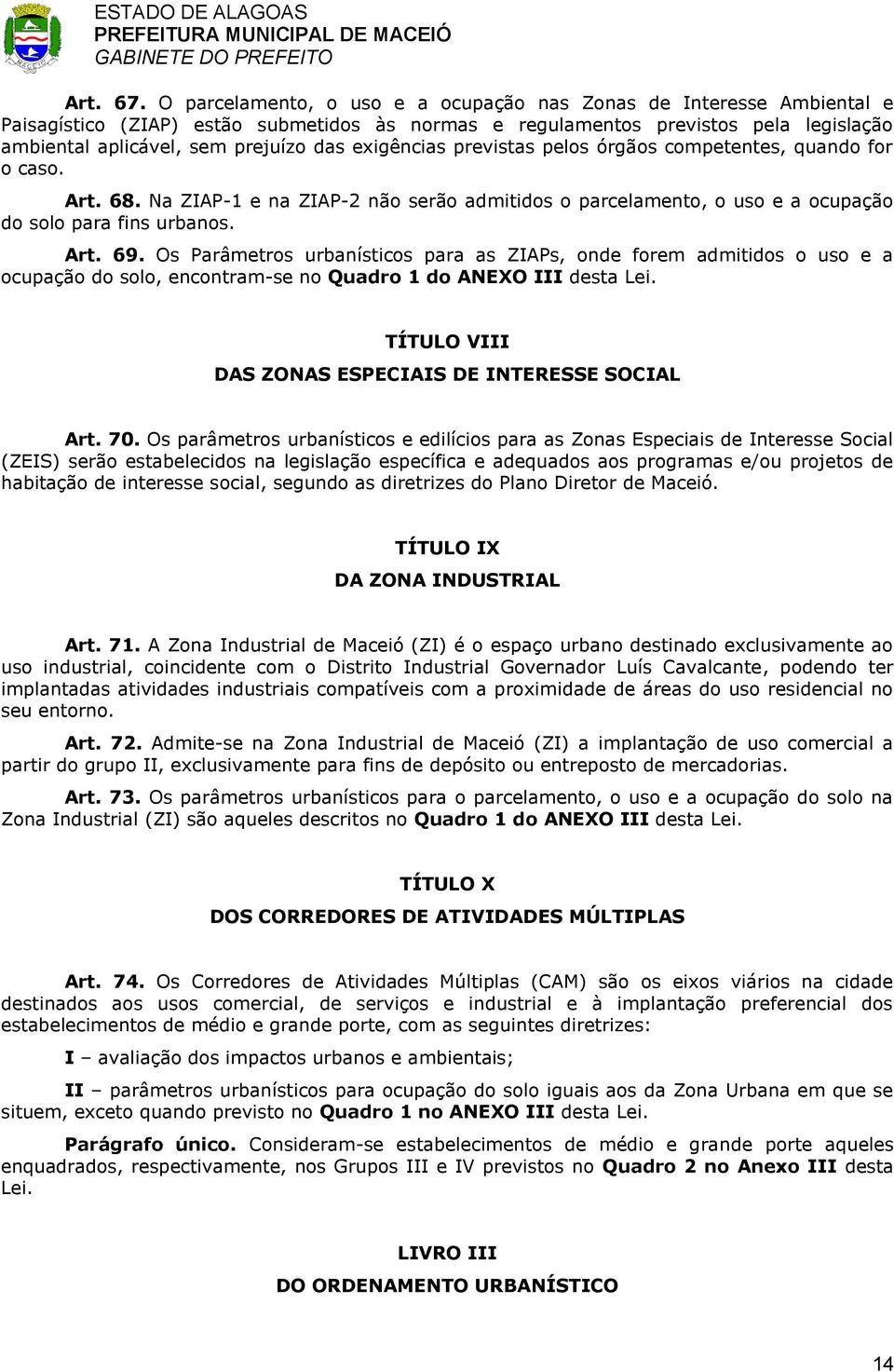 ESTADO DE ALAGOAS
PREFEITURA MUNICIPAL DE MACEIÓ
GABINETE DO PREFEITO

Art. 67. O parcelamento, o uso e a ocupação nas Zonas de Interesse Ambiental e Paisagístico (ZIAP) estão submetidos às normas e regulamentos previstos pela legislação ambiental aplicável, sem prejuízo das exigências previstas pelos órgãos competentes, quando for o caso.

Art. 68. Na ZIAP-1 e na ZIAP-2 não serão admitidos o parcelamento, o uso e a ocupação do solo para fins urbanos.

Art. 69. Os Parâmetros urbanísticos para as ZIAPs, onde forem admitidos o uso e a ocupação do solo, encontram-se no Quadro 1 do ANEXO III desta Lei.

TÍTULO VIII

DAS ZONAS ESPECIAIS DE INTERESSE SOCIAL

Art. 70. Os parâmetros urbanísticos e edilícios para as Zonas Especiais de Interesse Social (ZEIS) serão estabelecidos na legislação específica e adequados aos programas e/ou projetos de habitação de interesse social, segundo as diretrizes do Plano Diretor de Maceió.

TÍTULO IX

DA ZONA INDUSTRIAL

Art. 71. A Zona Industrial de Maceió (ZI) é o espaço urbano destinado exclusivamente ao uso industrial, coincidente com o Distrito Industrial Governador Luís Cavalcante, podendo ter implantadas atividades industriais compatíveis com a proximidade de áreas do uso residencial no seu entorno.

Art. 72. Admite-se na Zona Industrial de Maceió (ZI) a implantação de uso comercial a partir do grupo II, exclusivamente para fins de depósito ou entreposto de mercadorias.

Art. 73. Os parâmetros urbanísticos para o parcelamento, o uso e a ocupação do solo na Zona Industrial (ZI) são aqueles descritos no Quadro 1 do ANEXO III desta Lei.

TÍTULO X

DOS CORREDORES DE ATIVIDADES MÚLTIPLAS

Art. 74. Os Corredores de Atividades Múltiplas (CAM) são os eixos viários na cidade destinados aos usos comercial, de serviços e industrial e à implantação preferencial dos estabelecimentos de médio e grande porte, com as seguintes diretrizes:

I – avaliação dos impactos urbanos e ambientais;

II – parâmetros urbanísticos para ocupação do solo iguais aos da Zona Urbana em que se situem, exceto quando previsto no Quadro 1 no ANEXO III desta Lei.

Parágrafo único. Consideram-se estabelecimentos de médio e grande porte aqueles enquadrados, respectivamente, nos Grupos III e IV previstos no Quadro 2 no Anexo III desta Lei.

LIVRO III

DO ORDENAMENTO URBANÍSTICO

14